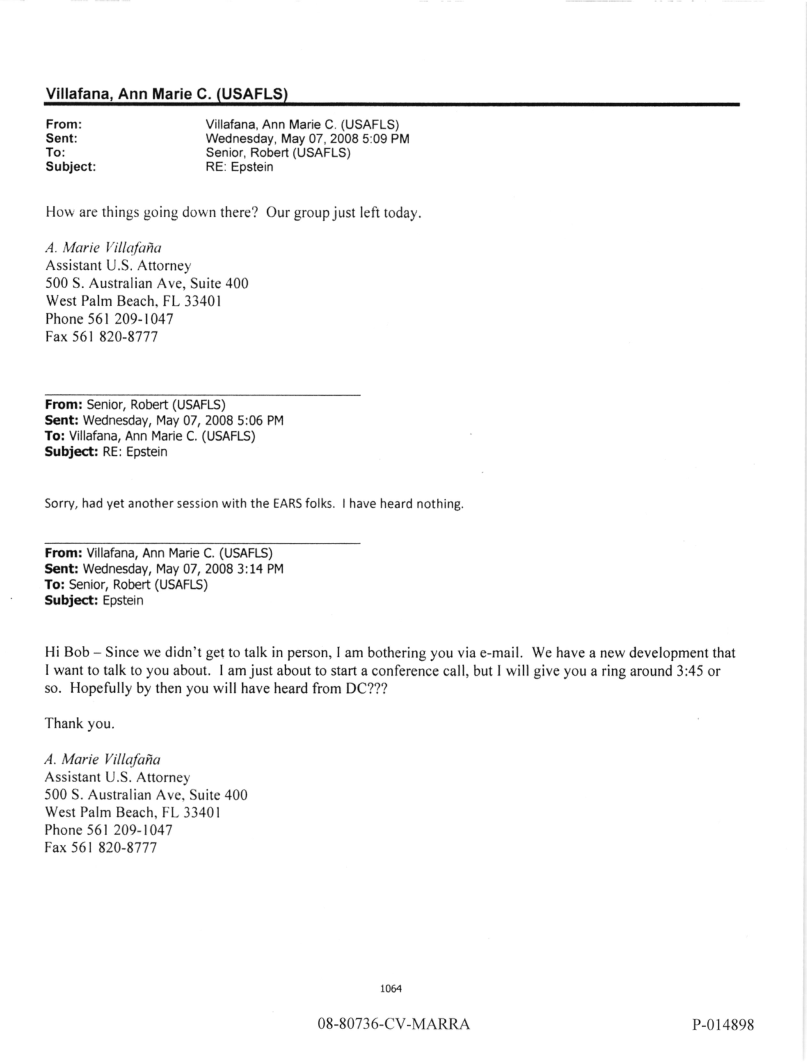 Villafana, Ann Marie C. (USAFLS)

From: Villafana, Ann Marie C. (USAFLS)
Sent: Wednesday, May 07, 2008 5:09 PM
To: Senior, Robert (USAFLS)
Subject: RE: Epstein

How are things going down there? Our group just left today.

A. Marie Villafaña
Assistant U.S. Attorney
500 S. Australian Ave, Suite 400
West Palm Beach, FL 33401
Phone 561 209-1047
Fax 561 820-8777

From: Senior, Robert (USAFLS)
Sent: Wednesday, May 07, 2008 5:06 PM
To: Villafana, Ann Marie C. (USAFLS)
Subject: RE: Epstein

Sorry, had yet another session with the EARS folks. I have heard nothing.

From: Villafana, Ann Marie C. (USAFLS)
Sent: Wednesday, May 07, 2008 3:14 PM
To: Senior, Robert (USAFLS)
Subject: Epstein

Hi Bob – Since we didn't get to talk in person, I am bothering you via e-mail. We have a new development that I want to talk to you about. I am just about to start a conference call, but I will give you a ring around 3:45 or so. Hopefully by then you will have heard from DC???

Thank you.

A. Marie Villafaña
Assistant U.S. Attorney
500 S. Australian Ave, Suite 400
West Palm Beach, FL 33401
Phone 561 209-1047
Fax 561 820-8777

1064

08-80736-CV-MARRA

P-014898